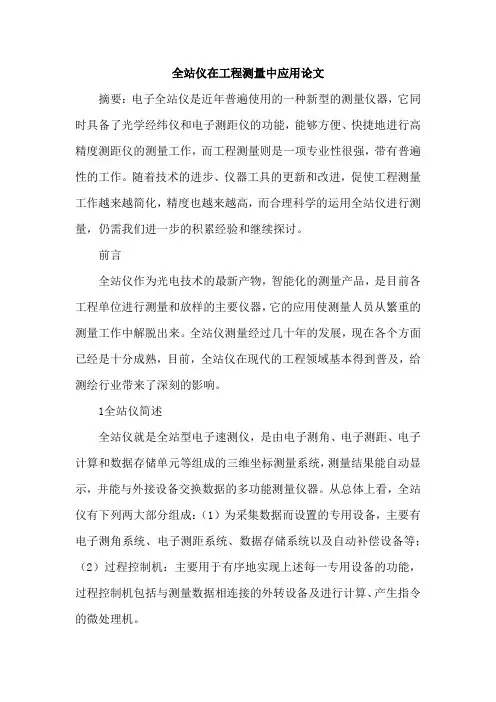 全站仪在工程测量中应用论文

摘要：电子全站仪是近年普遍使用的一种新型的测量仪器，它同时具备了光学经纬仪和电子测距仪的功能，能够方便、快捷地进行高精度测距仪的测量工作，而工程测量则是一项专业性很强，带有普遍性的工作。随着技术的进步、仪器工具的更新和改进，促使工程测量工作越来越简化，精度也越来越高，而合理科学的运用全站仪进行测量，仍需我们进一步的积累经验和继续探讨。

前言

全站仪作为光电技术的最新产物，智能化的测量产品，是目前各工程单位进行测量和放样的主要仪器，它的应用使测量人员从繁重的测量工作中解脱出来。全站仪测量经过几十年的发展，现在各个方面已经是十分成熟，目前，全站仪在现代的工程领域基本得到普及，给测绘行业带来了深刻的影响。

1全站仪简述

全站仪就是全站型电子速测仪，是由电子测角、电子测距、电子计算和数据存储单元等组成的三维坐标测量系统，测量结果能自动显示，并能与外接设备交换数据的多功能测量仪器。从总体上看，全站仪有下列两大部分组成：（1）为采集数据而设置的专用设备，主要有电子测角系统、电子测距系统、数据存储系统以及自动补偿设备等；（2）过程控制机：主要用于有序地实现上述每一专用设备的功能，过程控制机包括与测量数据相连接的外转设备及进行计算、产生指令的微处理机。